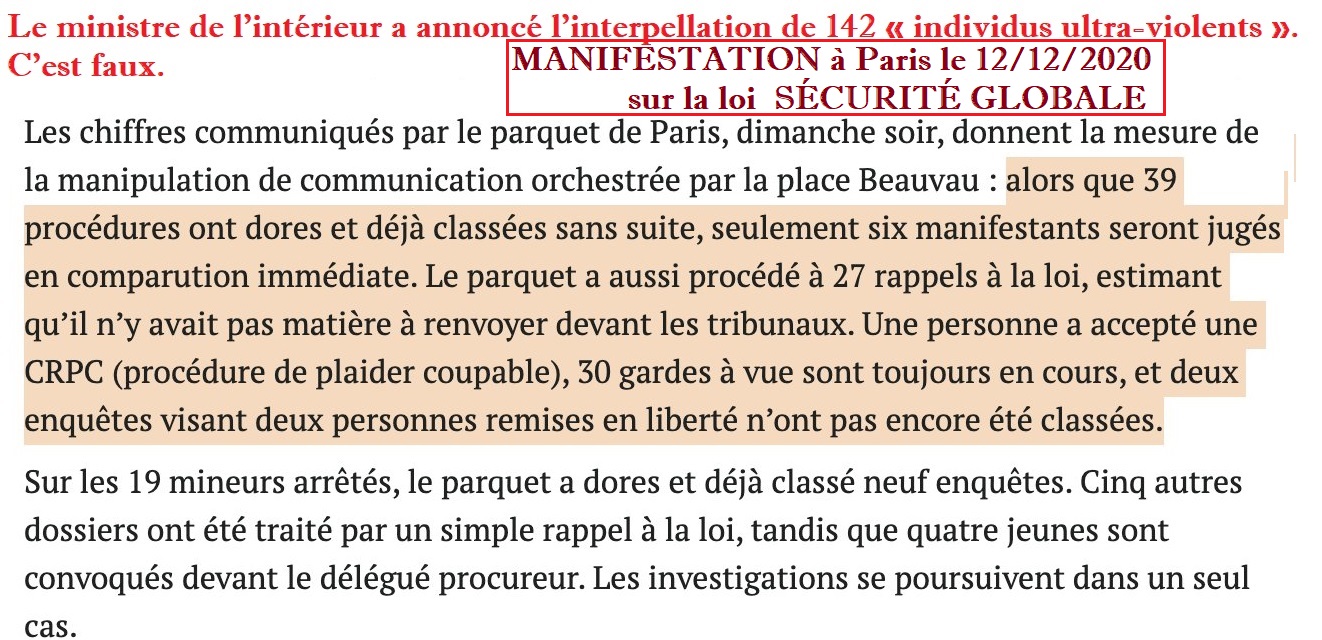 Le ministre de l'intérieur a annoncé l'interpellation de 142 « individus ultra-violents ». C'est faux.

MANIFESTATION à Paris le 12/12/2020 sur la loi SÉCURITÉ GLOBALE

Les chiffres communiqués par le parquet de Paris, dimanche soir, donnent la mesure de la manipulation de communication orchestrée par la place Beauvau : alors que 39 procédures ont dores et déjà classées sans suite, seulement six manifestants seront jugés en comparution immédiate. Le parquet a aussi procédé à 27 rappels à la loi, estimant qu'il n'y avait pas matière à renvoyer devant les tribunaux. Une personne a accepté une CRPC (procédure de plaider coupable), 30 gardes à vue sont toujours en cours, et deux enquêtes visant deux personnes remises en liberté n'ont pas encore été classées.

Sur les 19 mineurs arrêtés, le parquet a dores et déjà classé neuf enquêtes. Cinq autres dossiers ont été traité par un simple rappel à la loi, tandis que quatre jeunes sont convoqués devant le délégué procureur. Les investigations se poursuivent dans un seul cas.